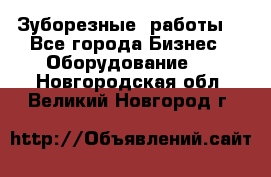 Зуборезные работы Все города Бизнес Оборудование Новгородская обл Великий Новгород г

http://Объявлений.сайт